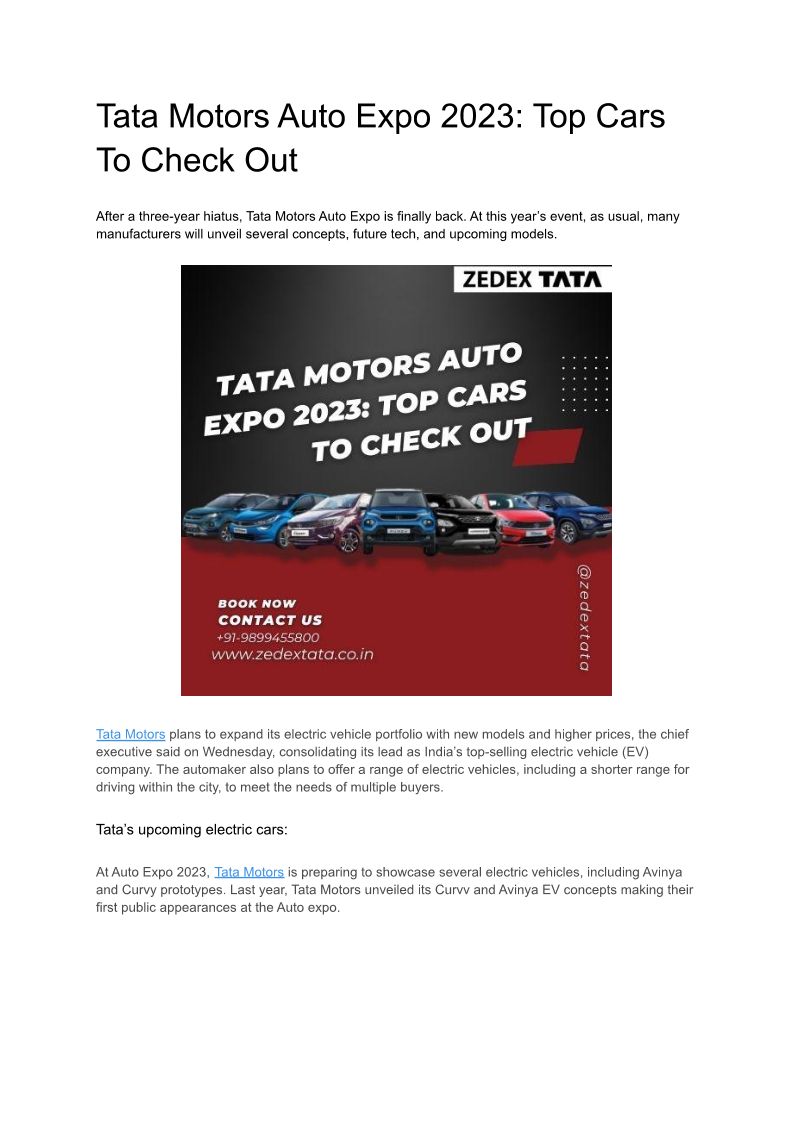 Tata Motors Auto Expo 2023: Top Cars To Check Out

After a three-year hiatus, Tata Motors Auto Expo is finally back. At this year's event, as usual, many manufacturers will unveil several concepts, future tech, and upcoming models.

ZEDEX TATA

TATA MOTORS AUTO EXPO 2023: TOP CARS TO CHECK OUT

BOOK NOW
CONTACT US
+91-9899455800
www.zedextata.co.in

@zedextata

Tata Motors plans to expand its electric vehicle portfolio with new models and higher prices, the chief executive said on Wednesday, consolidating its lead as India's top-selling electric vehicle (EV) company. The automaker also plans to offer a range of electric vehicles, including a shorter range for driving within the city, to meet the needs of multiple buyers.

Tata's upcoming electric cars:

At Auto Expo 2023, Tata Motors is preparing to showcase several electric vehicles, including Avinya and Curvy prototypes. Last year, Tata Motors unveiled its Curvv and Avinya EV concepts making their first public appearances at the Auto expo.